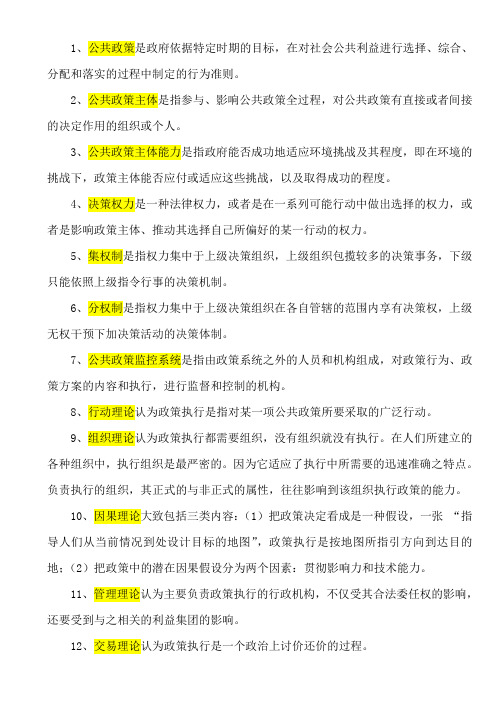 1、公共政策是政府依据特定时期的目标，在对社会公共利益进行选择、综合、分配和落实的过程中制定的行为准则。

2、公共政策主体是指参与、影响公共政策全过程，对公共政策有直接或者间接的决定作用的组织或个人。

3、公共政策主体能力是指政府能否成功地适应环境挑战及其程度，即在环境的挑战下，政策主体能否应付或适应这些挑战，以及取得成功的程度。

4、决策权力是一种法律权力，或者是在一系列可能行动中做出选择的权力，或者是影响政策主体、推动其选择自己所偏好的某一行动的权力。

5、集权制是指权力集中于上级决策组织，上级组织包揽较多的决策事务，下级只能依照上级指令行事的决策机制。

6、分权制是指权力集中于上级决策组织在各自管辖的范围内享有决策权，上级无权干预下加决策活动的决策体制。

7、公共政策监控系统是指由政策系统之外的人员和机构组成，对政策行为、政策方案的内容和执行，进行监督和控制的机构。

8、行动理论认为政策执行是指对某一项公共政策所要采取的广泛行动。

9、组织理论认为政策执行都需要组织，没有组织就没有执行。在人们所建立的各种组织中，执行组织是最严密的。因为它适应了执行中所需要的迅速准确之特点。负责执行的组织，其正式的与非正式的属性，往往影响到该组织执行政策的能力。

10、因果理论大致包括三类内容：（1）把政策决定看成是一种假设，一张“指导人们从当前情况到处设计目标的地图”，政策执行是按地图所指引方向到达目的地；（2）把政策中的潜在因果假设分为两个因素：贯彻影响力和技术能力。

11、管理理论认为主要负责政策执行的行政机构，不仅受其合法委任权的影响，还要受到与之相关的利益集团的影响。

12、交易理论认为政策执行是一个政治上讨价还价的过程。